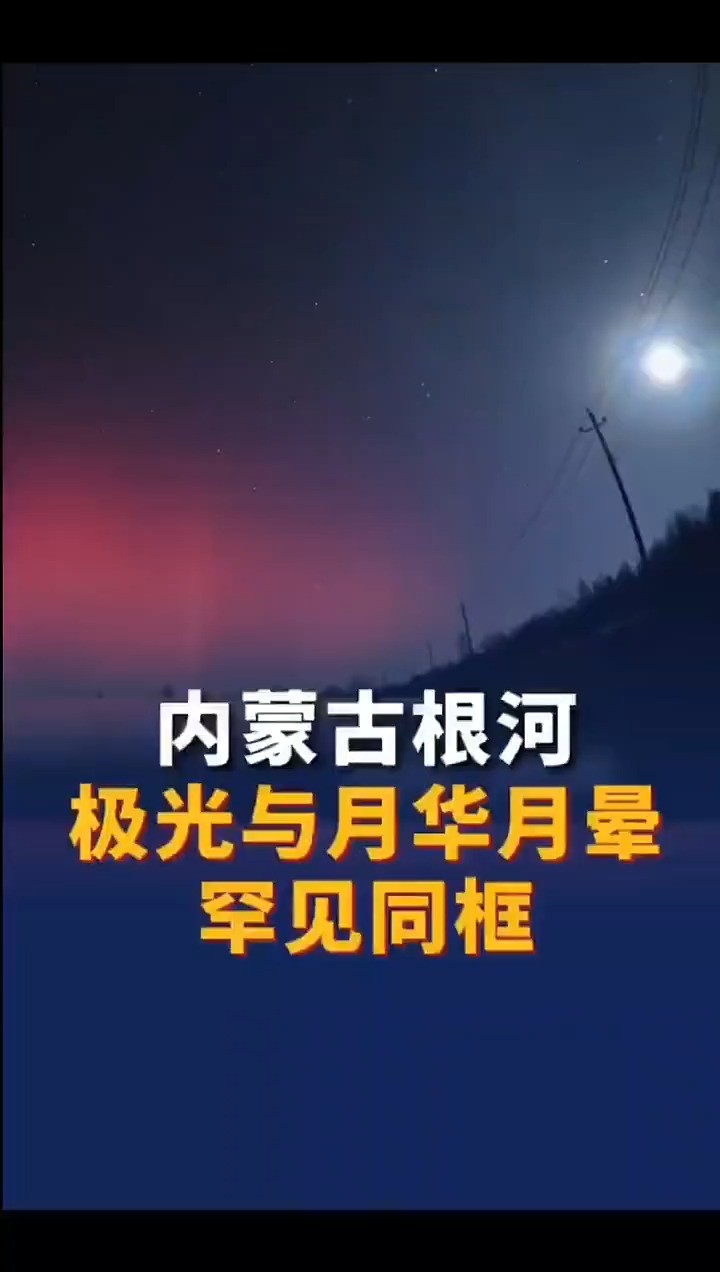 内蒙古根河
极光与月华月晕
罕见同框